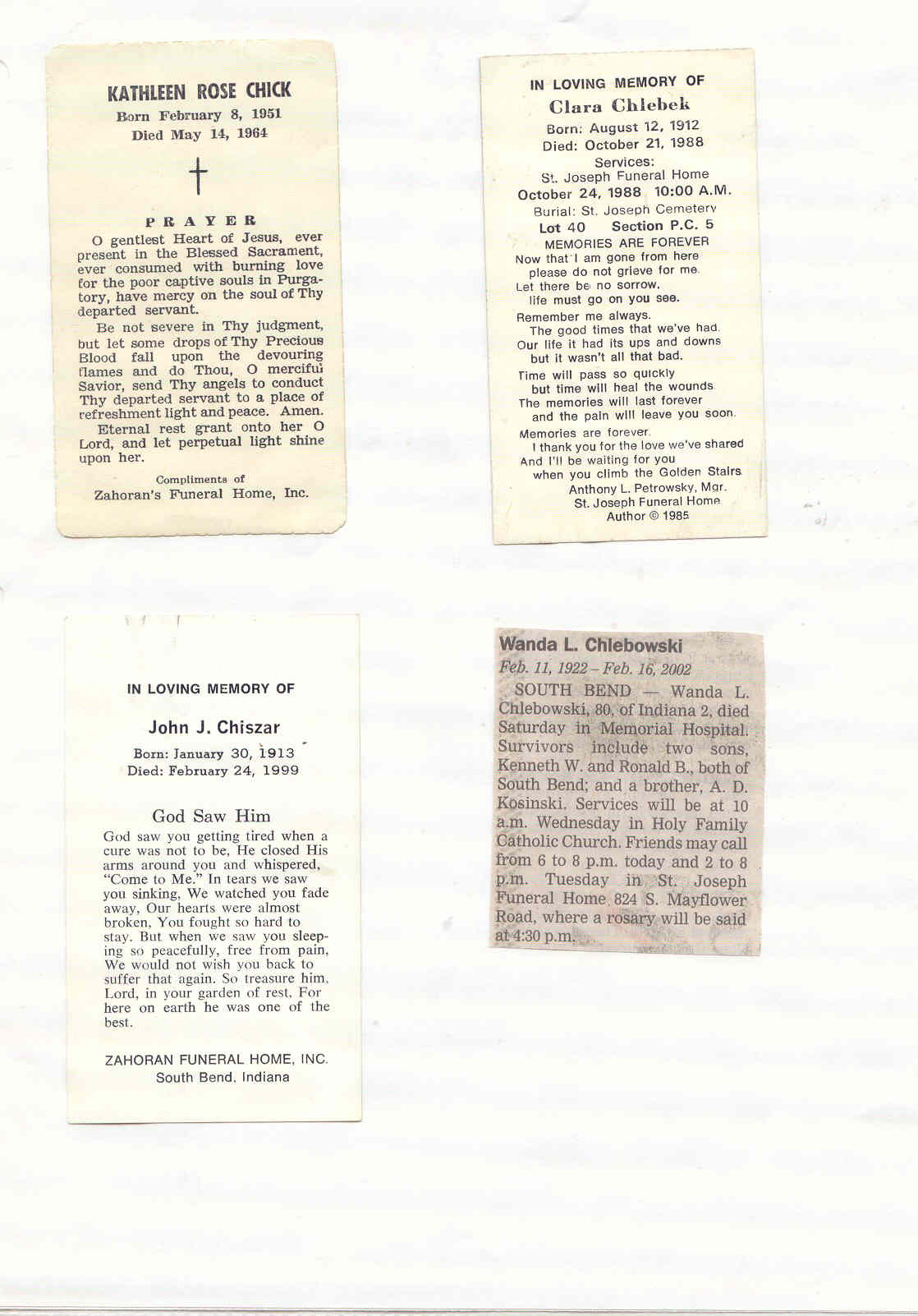 KATHLEEN ROSE CHICK
Born February 8, 1951
Died May 14, 1964

PRAYER

O gentlest Heart of Jesus, ever present in the Blessed Sacrament, ever consumed with burning love for the poor captive souls in Purgatory, have mercy on the soul of Thy departed servant.

Be not severe in Thy judgment, but let some drops of Thy Precious Blood fall upon the devouring flames and do Thou, O merciful Savior, send Thy angels to conduct Thy departed servant to a place of refreshment light and peace. Amen.

Eternal rest grant onto her O Lord, and let perpetual light shine upon her.

Compliments of
Zahoran's Funeral Home, Inc.

IN LOVING MEMORY OF
Clara Chlebek
Born: August 12, 1912
Died: October 21, 1988
Services:
St. Joseph Funeral Home
October 24, 1988 10:00 A.M.
Burial: St. Joseph Cemetery
Lot 40 Section P.C. 5
MEMORIES ARE FOREVER

Now that I am gone from here
please do not grieve for me.
Let there be no sorrow,
life must go on you see.

Remember me always.
The good times that we've had.
Our life it had its ups and downs
but it wasn't all that bad.

Time will pass so quickly
but time will heal the wounds
The memories will last forever
and the pain will leave you soon.

Memories are forever.
I thank you for the love we've shared
And I'll be waiting for you
when you climb the Golden Stairs
Anthony L. Petrowsky, Mgr.
St. Joseph Funeral Home
Author © 1985

IN LOVING MEMORY OF

John J. Chiszar
Born: January 30, 1913
Died: February 24, 1999

God Saw Him

God saw you getting tired when a cure was not to be, He closed His arms around you and whispered, "Come to Me." In tears we saw you sinking, We watched you fade away, Our hearts were almost broken, You fought so hard to stay. But when we saw you sleeping so peacefully, free from pain, We would not wish you back to suffer that again. So treasure him, Lord, in your garden of rest, For here on earth he was one of the best.

ZAHORAN FUNERAL HOME, INC.
South Bend, Indiana

Wanda L. Chlebowski
Feb. 11, 1922 – Feb. 16, 2002

SOUTH BEND — Wanda L. Chlebowski, 80, of Indiana 2, died Saturday in Memorial Hospital. Survivors include two sons, Kenneth W. and Ronald B., both of South Bend; and a brother, A. D. Kosinski. Services will be at 10 a.m. Wednesday in Holy Family Catholic Church. Friends may call from 6 to 8 p.m. today and 2 to 8 p.m. Tuesday in St. Joseph Funeral Home 824 S. Mayflower Road, where a rosary will be said at 4:30 p.m.